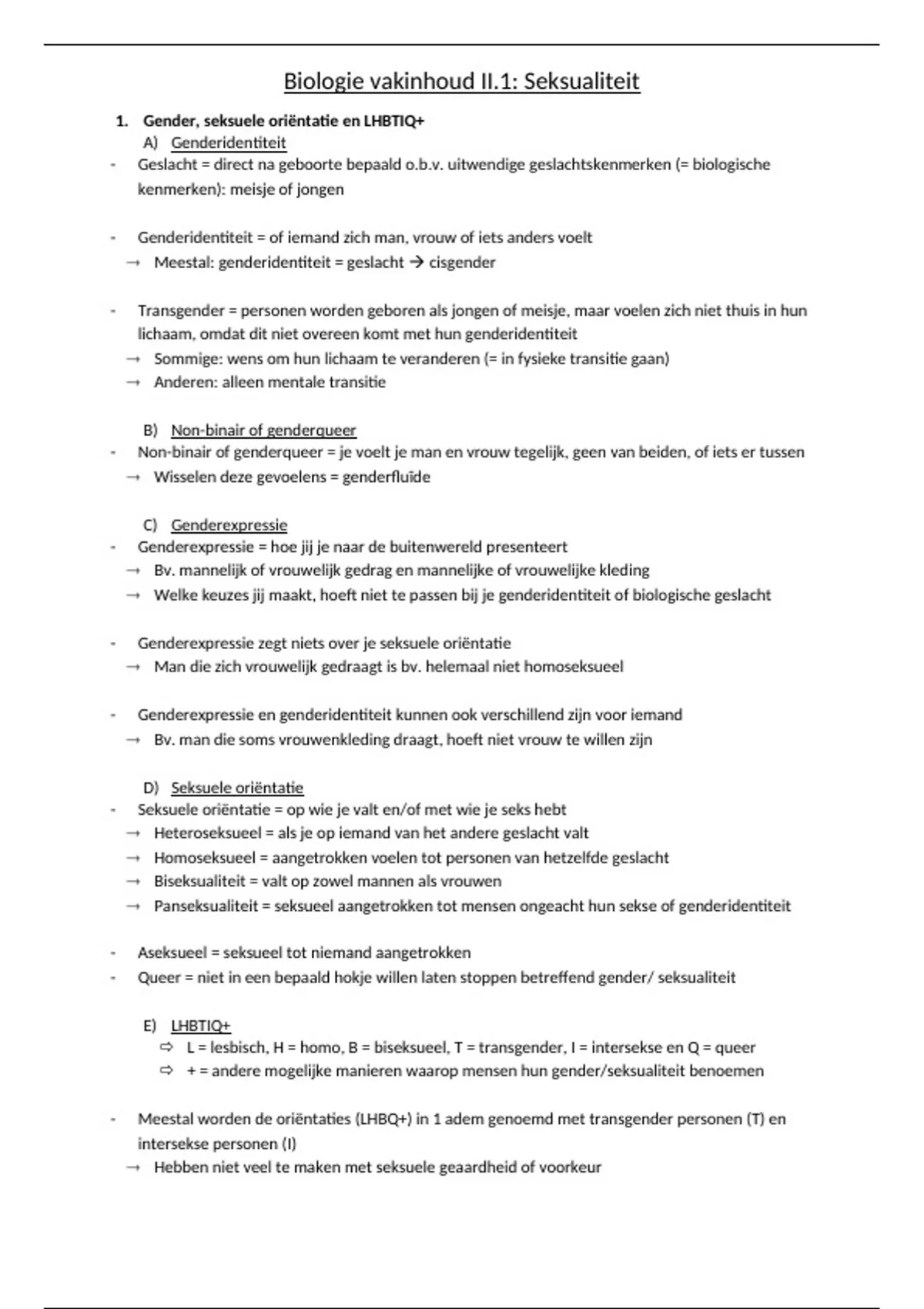 Biologie vakinhoud II.1: Seksualiteit

1. Gender, seksuele oriëntatie en LHBTIQ+

A) Genderidentiteit

- Geslacht = direct na geboorte bepaald o.b.v. uitwendige geslachtskenmerken (= biologische kenmerken): meisje of jongen

- Genderidentiteit = of iemand zich man, vrouw of iets anders voelt
→ Meestal: genderidentiteit = geslacht → cisgender

- Transgender = personen worden geboren als jongen of meisje, maar voelen zich niet thuis in hun lichaam, omdat dit niet overeen komt met hun genderidentiteit
→ Sommige: wens om hun lichaam te veranderen (= in fysieke transitie gaan)
→ Anderen: alleen mentale transitie

B) Non-binair of genderqueer

- Non-binair of genderqueer = je voelt je man en vrouw tegelijk, geen van beiden, of iets er tussen
→ Wisselen deze gevoelens = genderfluïde

C) Genderexpressie

- Genderexpressie = hoe jij je naar de buitenwereld presenteert
→ Bv. mannelijk of vrouwelijk gedrag en mannelijke of vrouwelijke kleding
→ Welke keuzes jij maakt, hoeft niet te passen bij je genderidentiteit of biologische geslacht

- Genderexpressie zegt niets over je seksuele oriëntatie
→ Man die zich vrouwelijk gedraagt is bv. helemaal niet homoseksueel

- Genderexpressie en genderidentiteit kunnen ook verschillend zijn voor iemand
→ Bv. man die soms vrouwenkleding draagt, hoeft niet vrouw te willen zijn

D) Seksuele oriëntatie

- Seksuele oriëntatie = op wie je valt en/of met wie je seks hebt
→ Heteroseksueel = als je op iemand van het andere geslacht valt
→ Homoseksueel = aangetrokken voelen tot personen van hetzelfde geslacht
→ Biseksualiteit = valt op zowel mannen als vrouwen
→ Panseksualiteit = seksueel aangetrokken tot mensen ongeacht hun sekse of genderidentiteit

- Aseksueel = seksueel tot niemand aangetrokken
- Queer = niet in een bepaald hokje willen laten stoppen betreffend gender/ seksualiteit

E) LHBTIQ+

⇨ L = lesbisch, H = homo, B = biseksueel, T = transgender, I = intersekse en Q = queer
⇨ + = andere mogelijke manieren waarop mensen hun gender/seksualiteit benoemen

- Meestal worden de oriëntaties (LHBQ+) in 1 adem genoemd met transgender personen (T) en intersekse personen (I)
→ Hebben niet veel te maken met seksuele geaardheid of voorkeur